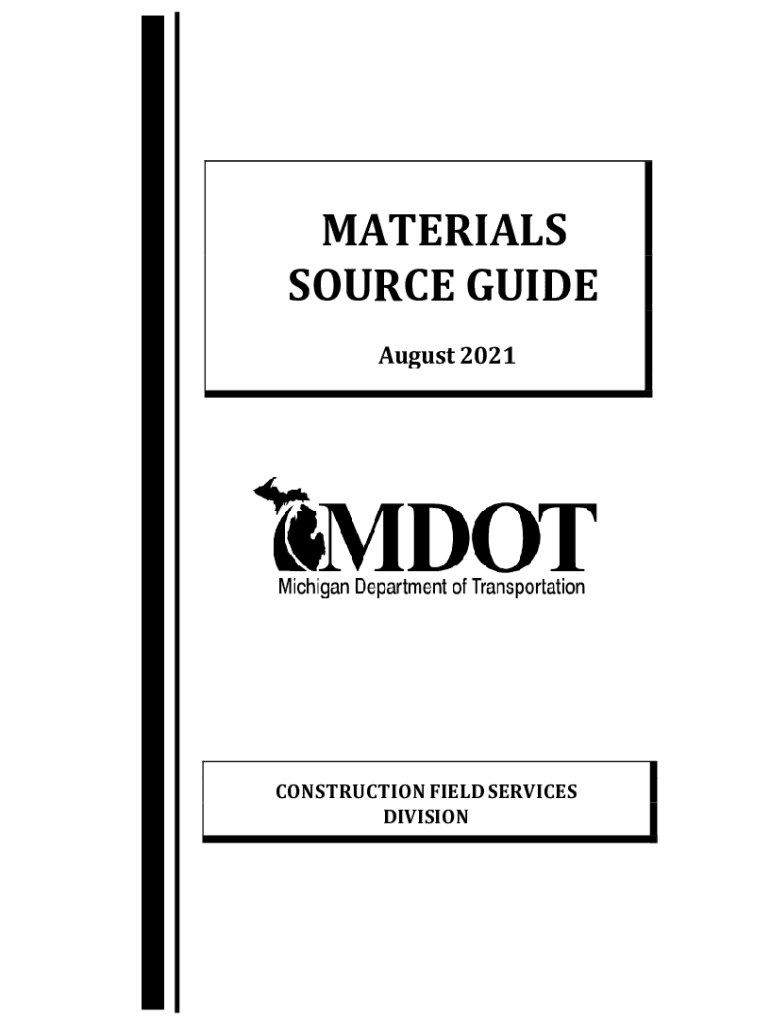 MATERIALS
SOURCE GUIDE

August 2021

MDOT
Michigan Department of Transportation

CONSTRUCTION FIELD SERVICES
DIVISION